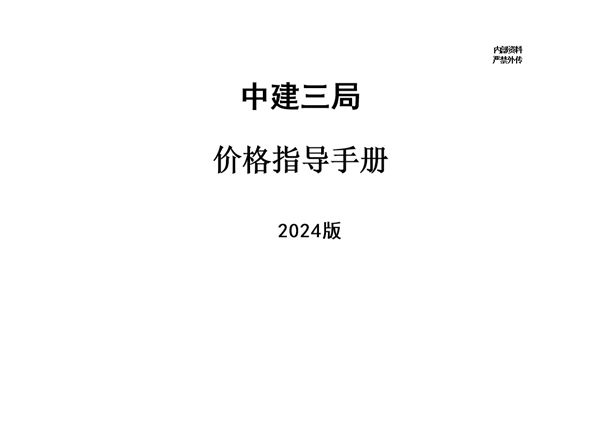 内部资料
严禁外传

中建三局

价格指导手册

2024版